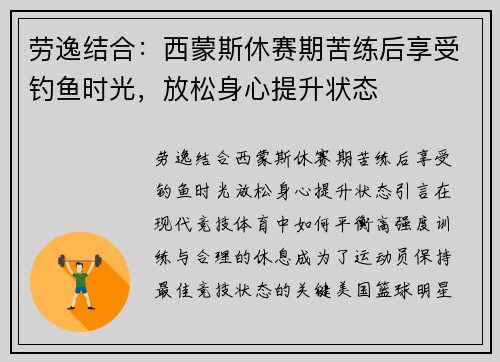 劳逸结合：西蒙斯休赛期苦练后享受钓鱼时光，放松身心提升状态

劳逸结合西蒙斯休赛期苦练后享受钓鱼时光放松身心提升状态引言在现代竞技体育中如何平衡高强度训练与合理的休息成为了运动员保持最佳竞技状态的关键美国篮球明星